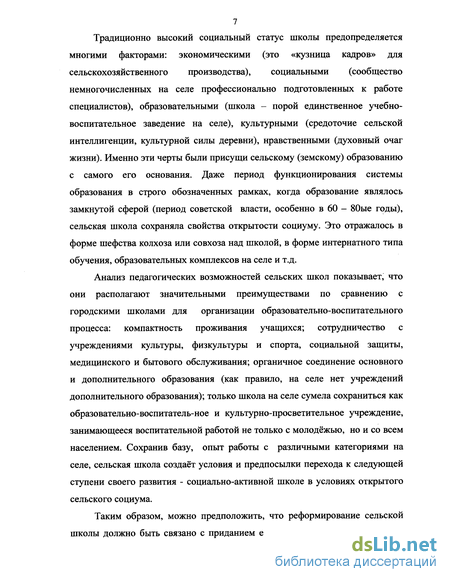 7

Традиционно высокий социальный статус школы предопределяется многими факторами: экономическими (это «кузница кадров» для сельскохозяйственного производства), социальными (сообщество немногочисленных на селе профессионально подготовленных к работе специалистов), образовательными (школа – порой единственное учебно-воспитательное заведение на селе), культурными (средоточие сельской интеллигенции, культурной силы деревни), нравственными (духовный очаг жизни). Именно эти черты были присущи сельскому (земскому) образованию с самого его основания. Даже период функционирования системы образования в строго обозначенных рамках, когда образование являлось замкнутой сферой (период советской власти, особенно в 60 – 80ые годы), сельская школа сохраняла свойства открытости социуму. Это отражалось в форме шефства колхоза или совхоза над школой, в форме интернатного типа обучения, образовательных комплексов на селе и т.д.

Анализ педагогических возможностей сельских школ показывает, что они располагают значительными преимуществами по сравнению с городскими школами для организации образовательно-воспитательного процесса: компактность проживания учащихся; сотрудничество с учреждениями культуры, физкультуры и спорта, социальной защиты, медицинского и бытового обслуживания; органичное соединение основного и дополнительного образования (как правило, на селе нет учреждений дополнительного образования); только школа на селе сумела сохраниться как образовательно-воспитатель-ное и культурно-просветительное учреждение, занимающееся воспитательной работой не только с молодёжью, но и со всем населением. Сохранив базу, опыт работы с различными категориями на селе, сельская школа создаёт условия и предпосылки перехода к следующей ступени своего развития - социально-активной школе в условиях открытого сельского социума.

Таким образом, можно предположить, что реформирование сельской школы должно быть связано с приданием е

dsLib.net
библиотека диссертаций